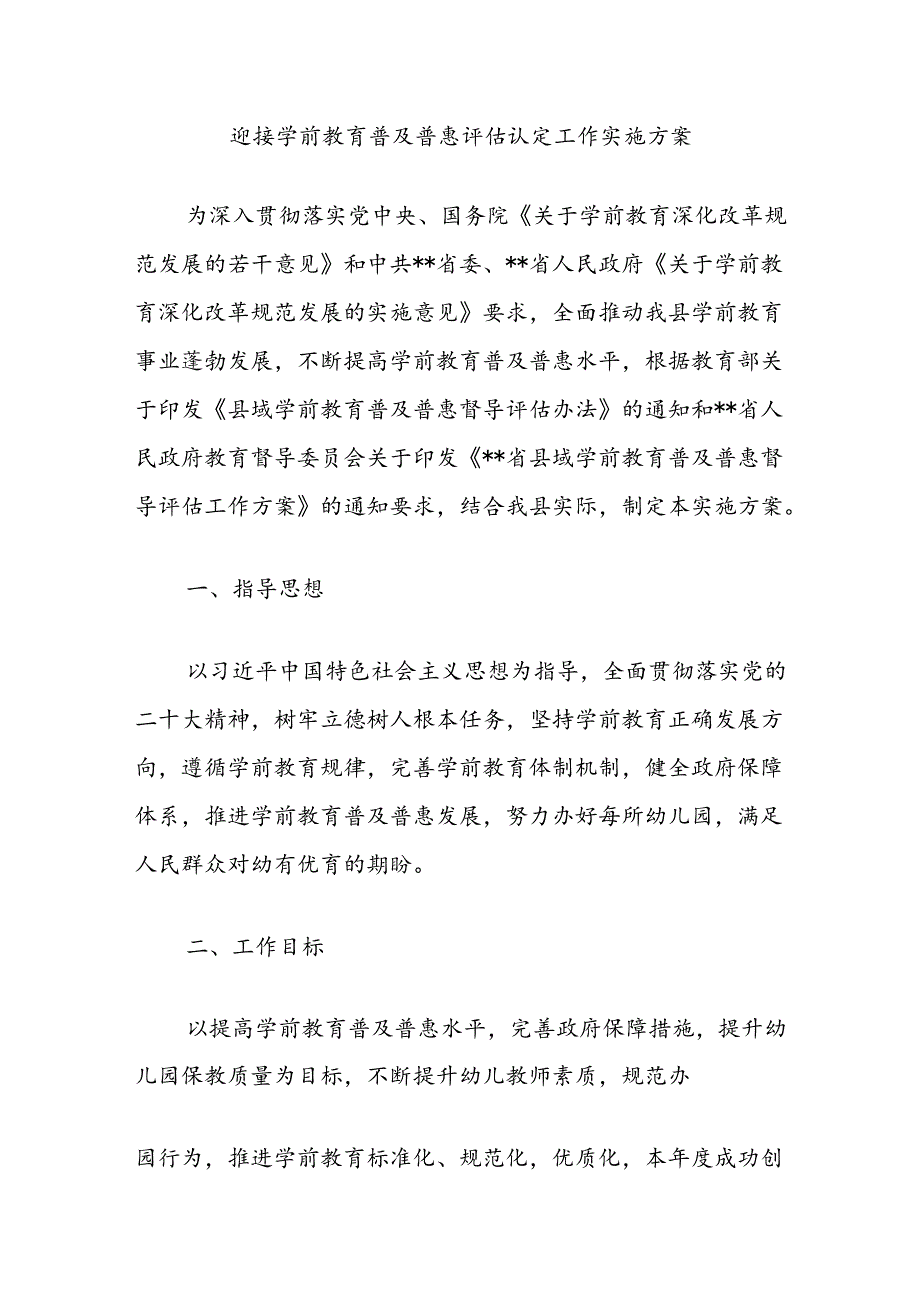 迎接学前教育普及普惠评估认定工作实施方案

为深入贯彻落实党中央、国务院《关于学前教育深化改革规范发展的若干意见》和中共**省委、**省人民政府《关于学前教育深化改革规范发展的实施意见》要求，全面推动我县学前教育事业蓬勃发展，不断提高学前教育普及普惠水平，根据教育部关于印发《县域学前教育普及普惠督导评估办法》的通知和**省人民政府教育督导委员会关于印发《**省县域学前教育普及普惠督导评估工作方案》的通知要求，结合我县实际，制定本实施方案。

一、指导思想

以习近平中国特色社会主义思想为指导，全面贯彻落实党的二十大精神，树牢立德树人根本任务，坚持学前教育正确发展方向，遵循学前教育规律，完善学前教育体制机制，健全政府保障体系，推进学前教育普及普惠发展，努力办好每所幼儿园，满足人民群众对幼有优育的期盼。

二、工作目标

以提高学前教育普及普惠水平，完善政府保障措施，提升幼儿园保教质量为目标，不断提升幼儿教师素质，规范办

园行为，推进学前教育标准化、规范化，优质化，本年度成功创